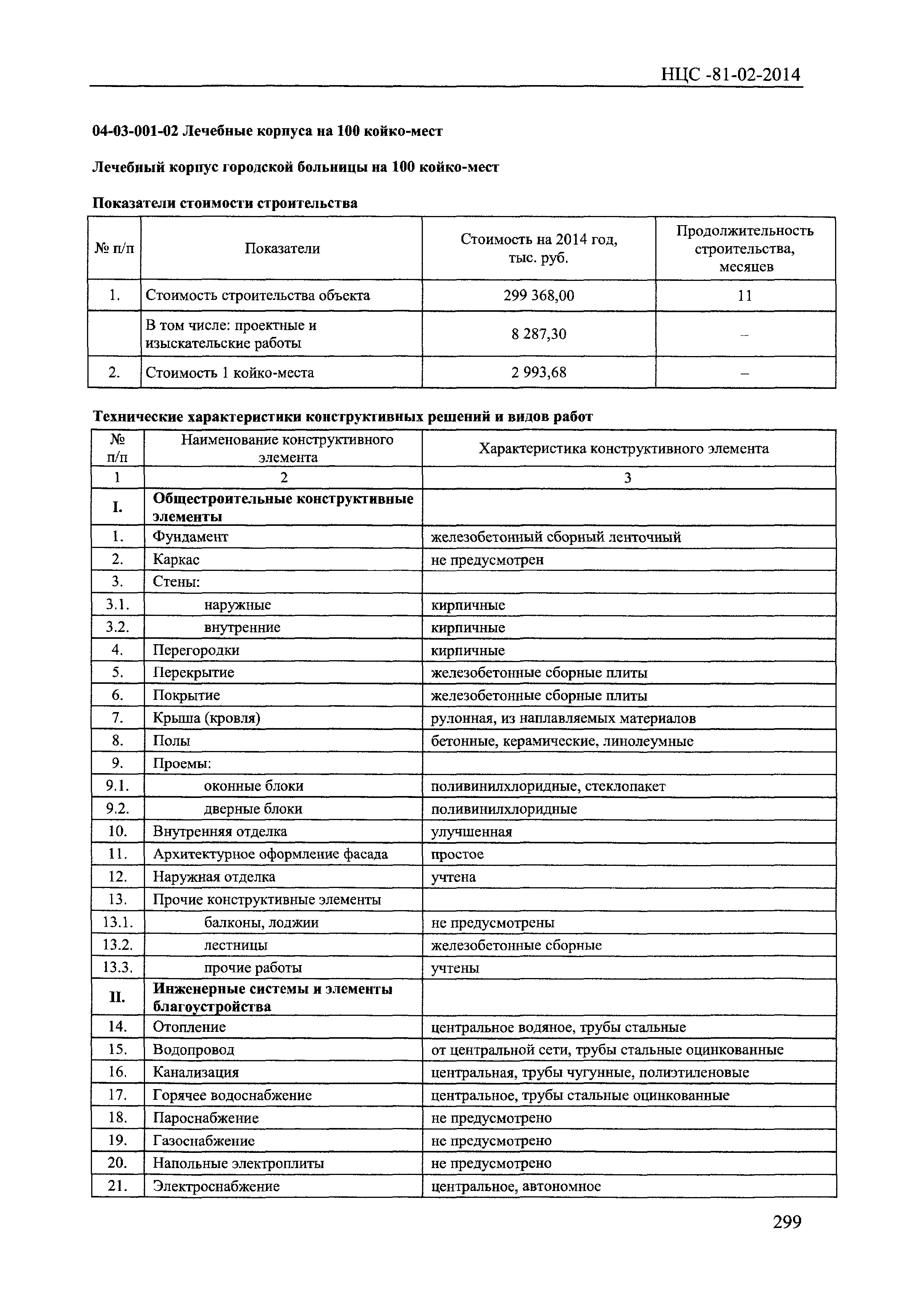 НЦС -81-02-2014

04-03-001-02 Лечебные корпуса на 100 койко-мест

Лечебный корпус городской больницы на 100 койко-мест

Показатели стоимости строительства

| № п/п | Показатели | Стоимость на 2014 год, тыс. руб. | Продолжительность строительства, месяцев |
|---|---|---|---|
| 1. | Стоимость строительства объекта | 299 368,00 | 11 |
| | В том числе: проектные и изыскательские работы | 8 287,30 | – |
| 2. | Стоимость 1 койко-места | 2 993,68 | – |

Технические характеристики конструктивных решений и видов работ

| № п/п | Наименование конструктивного элемента | Характеристика конструктивного элемента |
|---|---|---|
| 1 | 2 | 3 |
| I. | Общестроительные конструктивные элементы | |
| 1. | Фундамент | железобетонный сборный ленточный |
| 2. | Каркас | не предусмотрен |
| 3. | Стены: | |
| 3.1. | наружные | кирпичные |
| 3.2. | внутренние | кирпичные |
| 4. | Перегородки | кирпичные |
| 5. | Перекрытие | железобетонные сборные плиты |
| 6. | Покрытие | железобетонные сборные плиты |
| 7. | Крыша (кровля) | рулонная, из наплавляемых материалов |
| 8. | Полы | бетонные, керамические, линолеумные |
| 9. | Проемы: | |
| 9.1. | оконные блоки | поливинилхлоридные, стеклопакет |
| 9.2. | дверные блоки | поливинилхлоридные |
| 10. | Внутренняя отделка | улучшенная |
| 11. | Архитектурное оформление фасада | простое |
| 12. | Наружная отделка | учтена |
| 13. | Прочие конструктивные элементы | |
| 13.1. | балконы, лоджии | не предусмотрены |
| 13.2. | лестницы | железобетонные сборные |
| 13.3. | прочие работы | учтены |
| II. | Инженерные системы и элементы благоустройства | |
| 14. | Отопление | центральное водяное, трубы стальные |
| 15. | Водопровод | от центральной сети, трубы стальные оцинкованные |
| 16. | Канализация | центральная, трубы чугунные, полиэтиленовые |
| 17. | Горячее водоснабжение | центральное, трубы стальные оцинкованные |
| 18. | Пароснабжение | не предусмотрено |
| 19. | Газоснабжение | не предусмотрено |
| 20. | Напольные электроплиты | не предусмотрено |
| 21. | Электроснабжение | центральное, автономное |

299